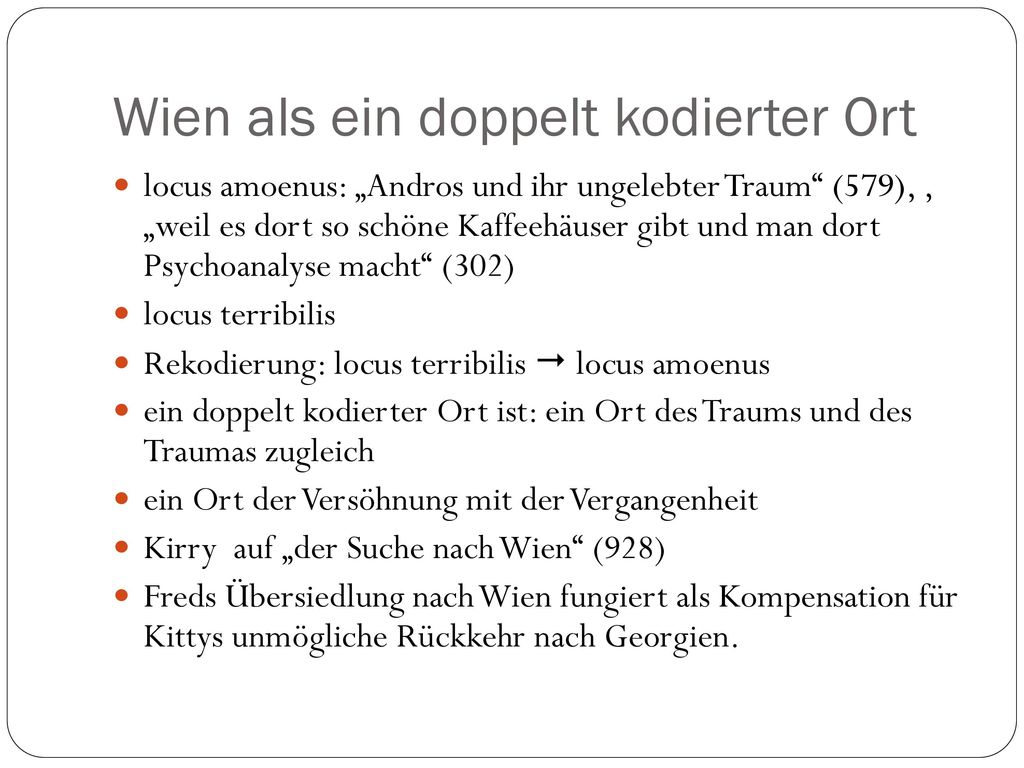 Wien als ein doppelt kodierter Ort

- locus amoenus: „Andros und ihr ungelebter Traum“ (579), , „weil es dort so schöne Kaffeehäuser gibt und man dort Psychoanalyse macht“ (302)
- locus terribilis
- Rekodierung: locus terribilis → locus amoenus
- ein doppelt kodierter Ort ist: ein Ort des Traums und des Traumas zugleich
- ein Ort der Versöhnung mit der Vergangenheit
- Kirry auf „der Suche nach Wien“ (928)
- Freds Übersiedlung nach Wien fungiert als Kompensation für Kittys unmögliche Rückkehr nach Georgien.